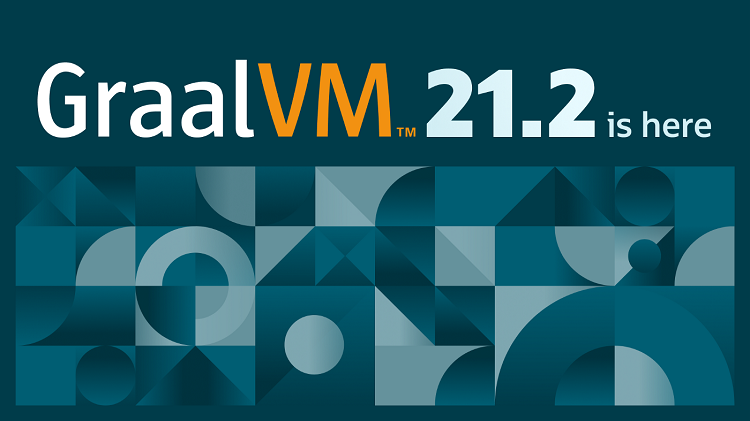 GraalVM™ 21.2 is here